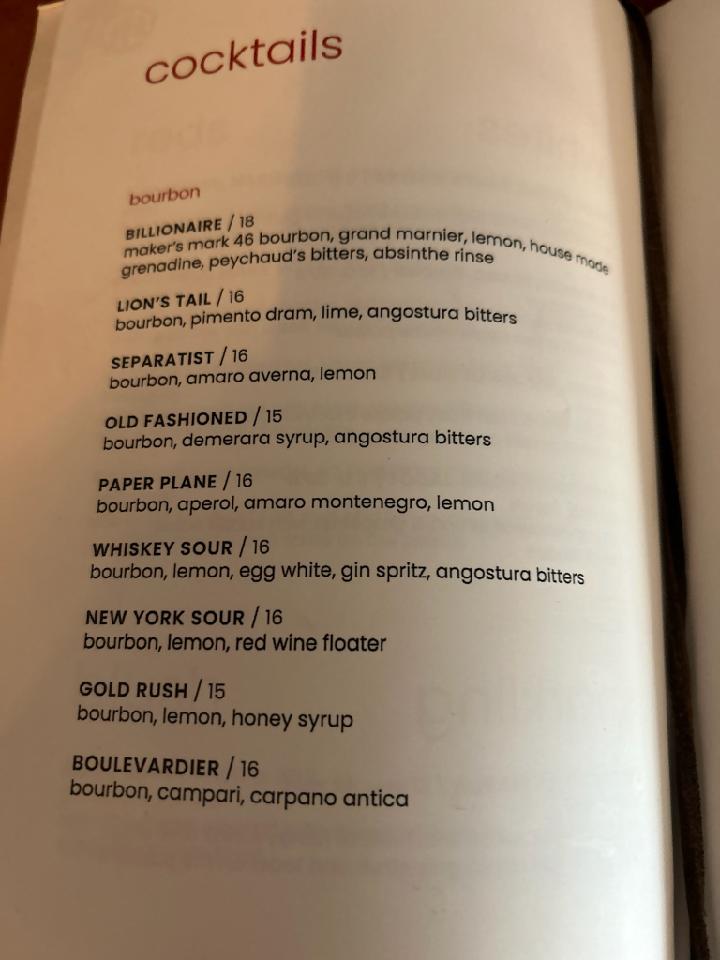 cocktails

bourbon

BILLIONAIRE / 18
maker's mark 46 bourbon, grand marnier, lemon, house made grenadine, peychaud's bitters, absinthe rinse

LION'S TAIL / 16
bourbon, pimento dram, lime, angostura bitters

SEPARATIST / 16
bourbon, amaro averna, lemon

OLD FASHIONED / 15
bourbon, demerara syrup, angostura bitters

PAPER PLANE / 16
bourbon, aperol, amaro montenegro, lemon

WHISKEY SOUR / 16
bourbon, lemon, egg white, gin spritz, angostura bitters

NEW YORK SOUR / 16
bourbon, lemon, red wine floater

GOLD RUSH / 15
bourbon, lemon, honey syrup

BOULEVARDIER / 16
bourbon, campari, carpano antica